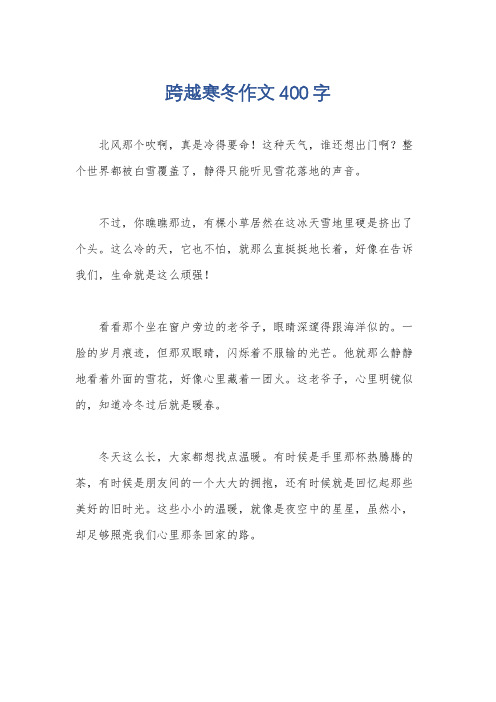 跨越寒冬作文400字

北风那个吹啊，真是冷得要命！这种天气，谁还想出门啊？整个世界都被白雪覆盖了，静得只能听见雪花落地的声音。

不过，你瞧瞧那边，有棵小草居然在这冰天雪地里硬是挤出了个头。这么冷的天，它也不怕，就那么直挺挺地长着，好像在告诉我们，生命就是这么顽强！

看看那个坐在窗户旁边的老爷子，眼睛深邃得跟海洋似的。一脸的岁月痕迹，但那双眼睛，闪烁着不服输的光芒。他就那么静静地看着外面的雪花，好像心里藏着一团火。这老爷子，心里明镜似的，知道冷冬过后就是暖春。

冬天这么长，大家都想找点温暖。有时候是手里那杯热腾腾的茶，有时候是朋友间的一个大大的拥抱，还有时候就是回忆起那些美好的旧时光。这些小小的温暖，就像是夜空中的星星，虽然小，却足够照亮我们心里那条回家的路。